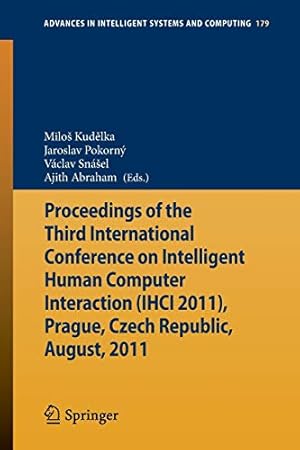 ADVANCES IN INTELLIGENT SYSTEMS AND COMPUTING 179

Miloš Kudělka
Jaroslav Pokorný
Václav Snášel
Ajith Abraham (Eds.)

Proceedings of the Third International Conference on Intelligent Human Computer Interaction (IHCI 2011), Prague, Czech Republic, August, 2011

Springer